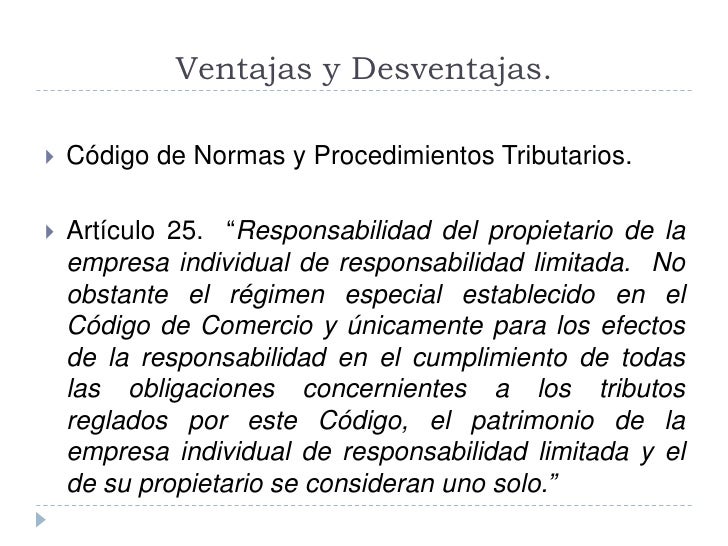 Ventajas y Desventajas.

Código de Normas y Procedimientos Tributarios.

Artículo 25. “Responsabilidad del propietario de la empresa individual de responsabilidad limitada. No obstante el régimen especial establecido en el Código de Comercio y únicamente para los efectos de la responsabilidad en el cumplimiento de todas las obligaciones concernientes a los tributos reglados por este Código, el patrimonio de la empresa individual de responsabilidad limitada y el de su propietario se consideran uno solo.”